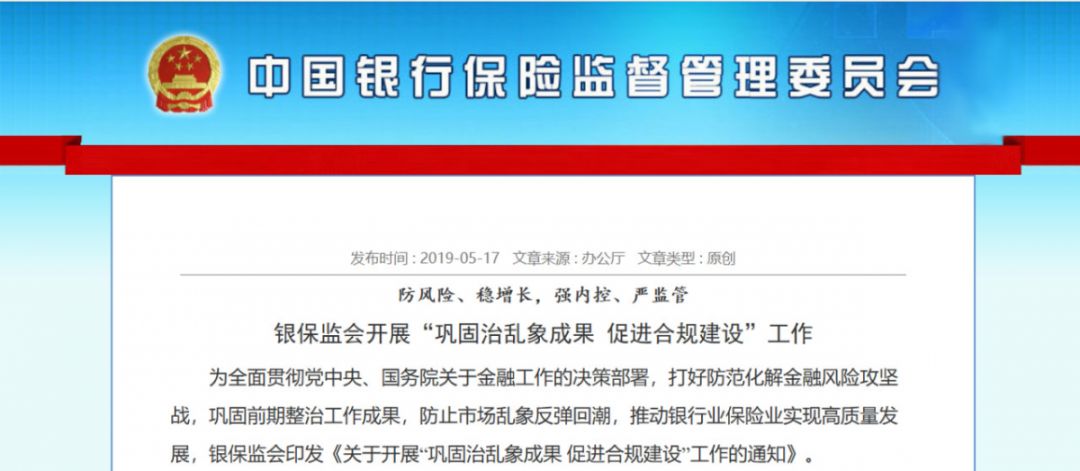 中国银行保险监督管理委员会

发布时间：2019-05-17　文章来源：办公厅　文章类型：原创

防风险、稳增长，强内控、严监管

银保监会开展“巩固治乱象成果 促进合规建设”工作

为全面贯彻党中央、国务院关于金融工作的决策部署，打好防范化解金融风险攻坚战，巩固前期整治工作成果，防止市场乱象反弹回潮，推动银行业保险业实现高质量发展，银保监会印发《关于开展“巩固治乱象成果 促进合规建设”工作的通知》。